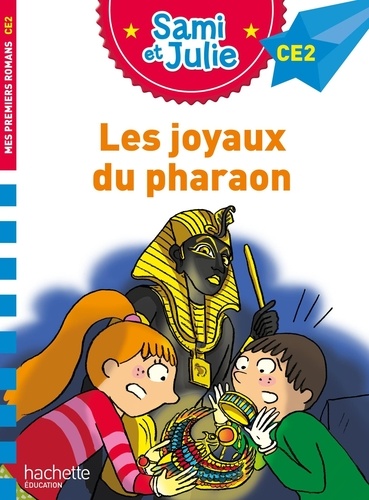 MES PREMIERS ROMANS CE2

Sami et Julie

CE2

Les joyaux du pharaon

hachette
ÉDUCATION